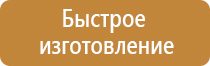 Быстрое изготовление